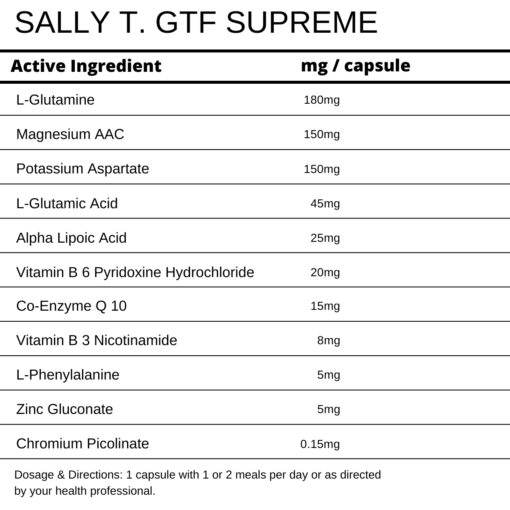 SALLY T. GTF SUPREME

| Active Ingredient | mg / capsule |
|---|---|
| L-Glutamine | 180mg |
| Magnesium AAC | 150mg |
| Potassium Aspartate | 150mg |
| L-Glutamic Acid | 45mg |
| Alpha Lipoic Acid | 25mg |
| Vitamin B 6 Pyridoxine Hydrochloride | 20mg |
| Co-Enzyme Q 10 | 15mg |
| Vitamin B 3 Nicotinamide | 8mg |
| L-Phenylalanine | 5mg |
| Zinc Gluconate | 5mg |
| Chromium Picolinate | 0.15mg |

Dosage & Directions: 1 capsule with 1 or 2 meals per day or as directed by your health professional.